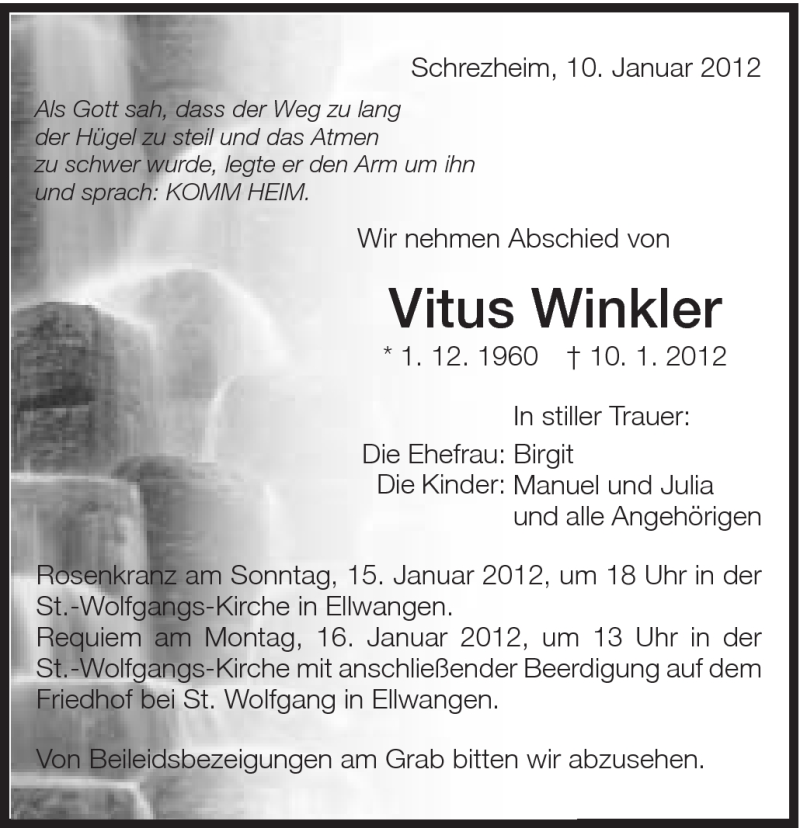 Schrezheim, 10. Januar 2012

Als Gott sah, dass der Weg zu lang
der Hügel zu steil und das Atmen
zu schwer wurde, legte er den Arm um ihn
und sprach: KOMM HEIM.

Wir nehmen Abschied von

Vitus Winkler

* 1. 12. 1960 † 10. 1. 2012

In stiller Trauer:
Die Ehefrau: Birgit
Die Kinder: Manuel und Julia
und alle Angehörigen

Rosenkranz am Sonntag, 15. Januar 2012, um 18 Uhr in der St.-Wolfgangs-Kirche in Ellwangen.
Requiem am Montag, 16. Januar 2012, um 13 Uhr in der St.-Wolfgangs-Kirche mit anschließender Beerdigung auf dem Friedhof bei St. Wolfgang in Ellwangen.

Von Beileidsbezeigungen am Grab bitten wir abzusehen.